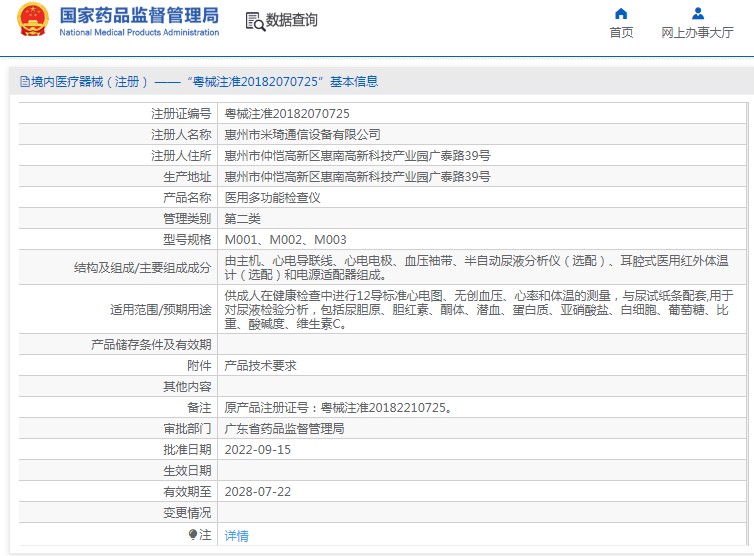 国家药品监督管理局
National Medical Products Administration

数据查询

首页
网上办事大厅

境内医疗器械（注册）——“粤械注准20182070725”基本信息

| 注册证编号 | 粤械注准20182070725 |
|---|---|
| 注册人名称 | 惠州市米琦通信设备有限公司 |
| 注册人住所 | 惠州市仲恺高新区惠南高新科技产业园广泰路39号 |
| 生产地址 | 惠州市仲恺高新区惠南高新科技产业园广泰路39号 |
| 产品名称 | 医用多功能检查仪 |
| 管理类别 | 第二类 |
| 型号规格 | M001、M002、M003 |
| 结构及组成/主要组成成分 | 由主机、心电导联线、心电电极、血压袖带、半自动尿液分析仪（选配）、耳腔式医用红外体温计（选配）和电源适配器组成。 |
| 适用范围/预期用途 | 供成人在健康检查中进行12导标准心电图、无创血压、心率和体温的测量，与尿试纸条配套,用于对尿液检验分析，包括尿胆原、胆红素、酮体、潜血、蛋白质、亚硝酸盐、白细胞、葡萄糖、比重、酸碱度、维生素C。 |
| 产品储存条件及有效期 | |
| 附件 | 产品技术要求 |
| 其他内容 | |
| 备注 | 原产品注册证号：粤械注准20182210725。 |
| 审批部门 | 广东省药品监督管理局 |
| 批准日期 | 2022-09-15 |
| 生效日期 | |
| 有效期至 | 2028-07-22 |
| 变更情况 | |
| 注 | 详情 |